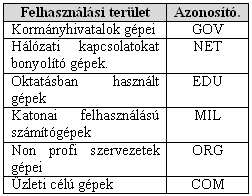 | Felhasználási terület | Azonosító. |
|---|---|
| Kormányhivatalok gépei | GOV |
| Hálózati kapcsolatokat bonyolító gépek. | NET |
| Oktatásban használt gépek | EDU |
| Katonai felhasználású számítógépek | MIL |
| Non profi szervezetek gépei | ORG |
| Üzleti célú gépek | COM |